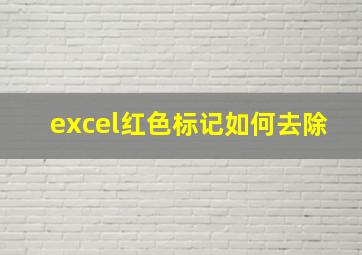 excel红色标记如何去除